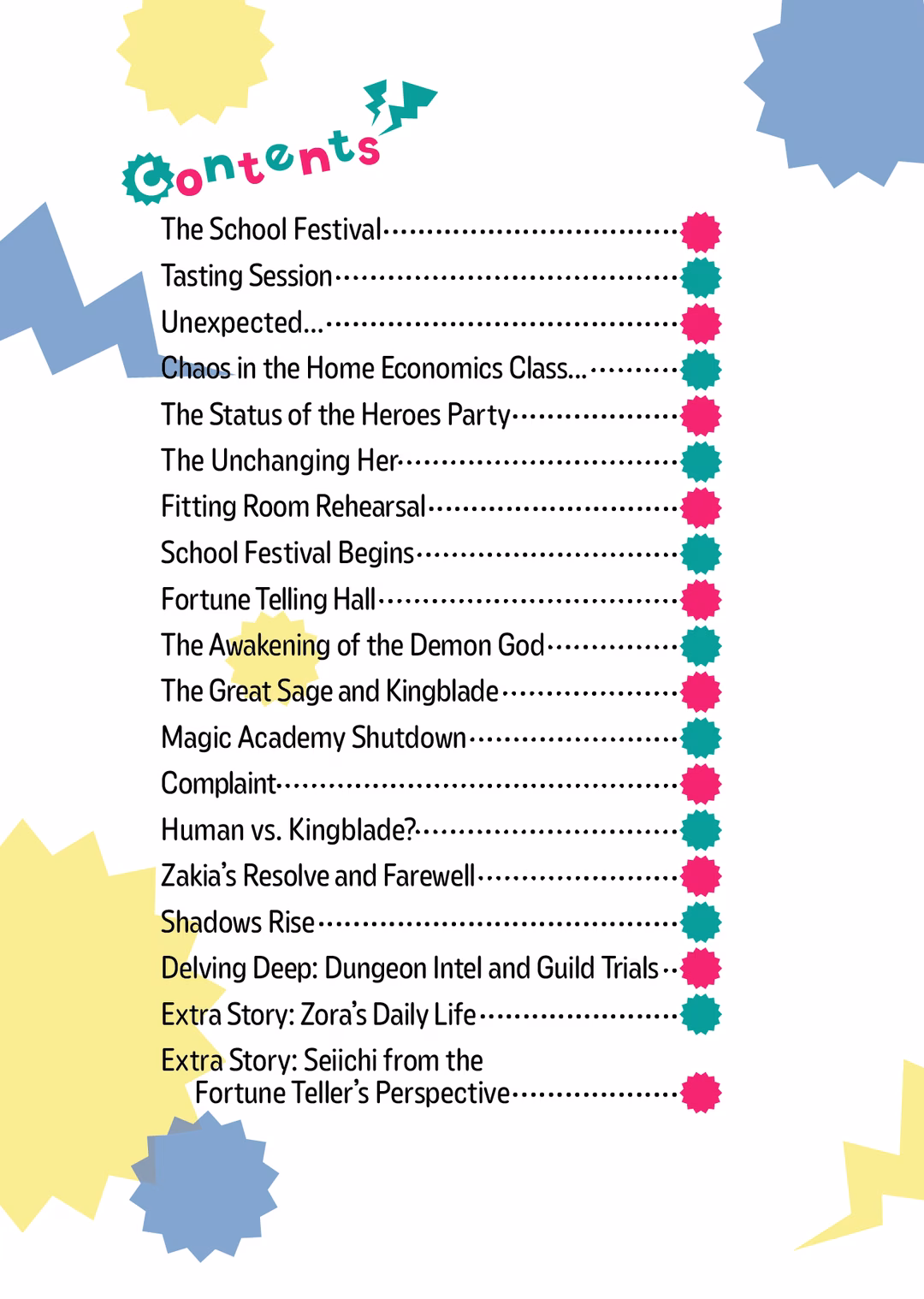 Contents

The School Festival

Tasting Session

Unexpected...

Chaos in the Home Economics Class...

The Status of the Heroes Party

The Unchanging Her

Fitting Room Rehearsal

School Festival Begins

Fortune Telling Hall

The Awakening of the Demon God

The Great Sage and Kingblade

Magic Academy Shutdown

Complaint

Human vs. Kingblade?

Zakia's Resolve and Farewell

Shadows Rise

Delving Deep: Dungeon Intel and Guild Trials

Extra Story: Zora's Daily Life

Extra Story: Seiichi from the Fortune Teller's Perspective